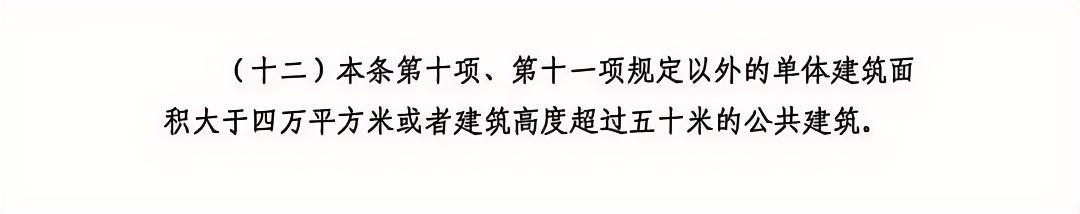 （十二）本条第十项、第十一项规定以外的单体建筑面积大于四万平方米或者建筑高度超过五十米的公共建筑。